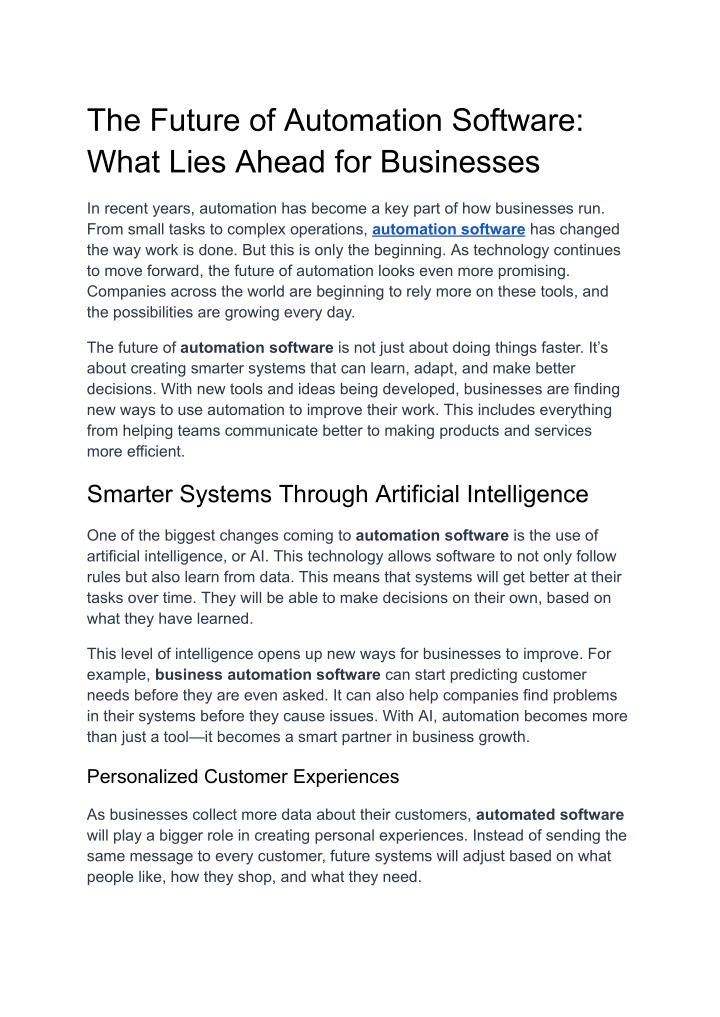 The Future of Automation Software: What Lies Ahead for Businesses

In recent years, automation has become a key part of how businesses run. From small tasks to complex operations, automation software has changed the way work is done. But this is only the beginning. As technology continues to move forward, the future of automation looks even more promising. Companies across the world are beginning to rely more on these tools, and the possibilities are growing every day.

The future of automation software is not just about doing things faster. It's about creating smarter systems that can learn, adapt, and make better decisions. With new tools and ideas being developed, businesses are finding new ways to use automation to improve their work. This includes everything from helping teams communicate better to making products and services more efficient.

Smarter Systems Through Artificial Intelligence

One of the biggest changes coming to automation software is the use of artificial intelligence, or AI. This technology allows software to not only follow rules but also learn from data. This means that systems will get better at their tasks over time. They will be able to make decisions on their own, based on what they have learned.

This level of intelligence opens up new ways for businesses to improve. For example, business automation software can start predicting customer needs before they are even asked. It can also help companies find problems in their systems before they cause issues. With AI, automation becomes more than just a tool—it becomes a smart partner in business growth.

Personalized Customer Experiences

As businesses collect more data about their customers, automated software will play a bigger role in creating personal experiences. Instead of sending the same message to every customer, future systems will adjust based on what people like, how they shop, and what they need.